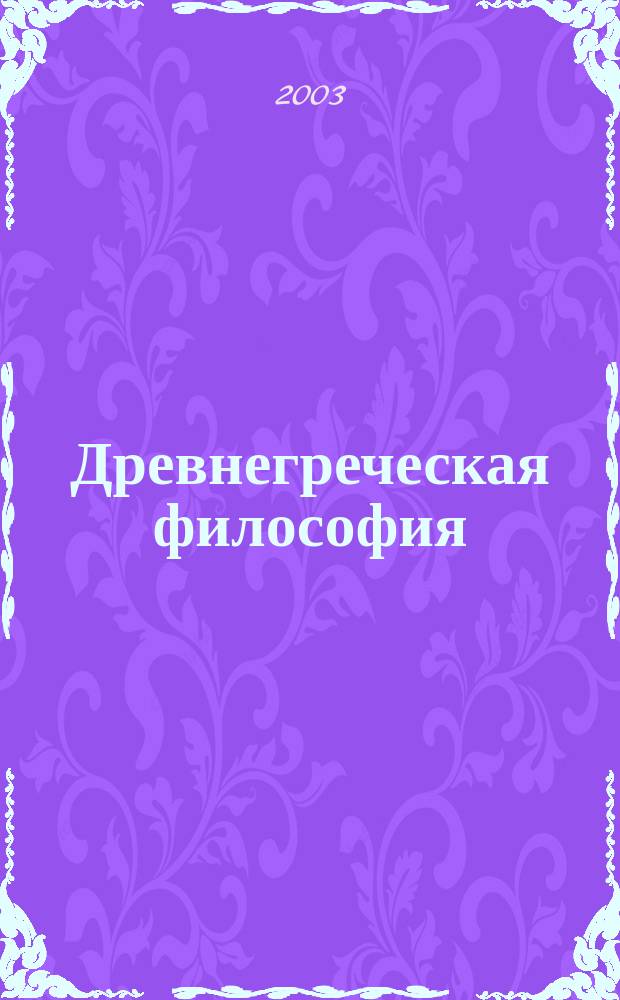 2003

Древнегреческая философия